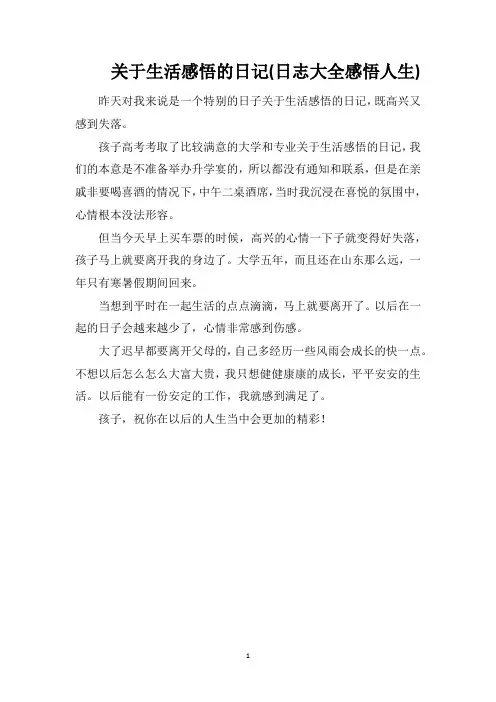 关于生活感悟的日记(日志大全感悟人生)

昨天对我来说是一个特别的日子关于生活感悟的日记，既高兴又感到失落。

孩子高考考取了比较满意的大学和专业关于生活感悟的日记，我们的本意是不准备举办升学宴的，所以都没有通知和联系，但是在亲戚非要喝喜酒的情况下，中午二桌酒席，当时我沉浸在喜悦的氛围中，心情根本没法形容。

但当今天早上买车票的时候，高兴的心情一下子就变得好失落，孩子马上就要离开我的身边了。大学五年，而且还在山东那么远，一年只有寒暑假期间回来。

当想到平时在一起生活的点点滴滴，马上就要离开了。以后在一起的日子会越来越少了，心情非常感到伤感。

大了迟早都要离开父母的，自己多经历一些风雨会成长的快一点。不想以后怎么怎么大富大贵，我只想健健康康的成长，平平安安的生活。以后能有一份安定的工作，我就感到满足了。

孩子，祝你在以后的人生当中会更加的精彩！

1